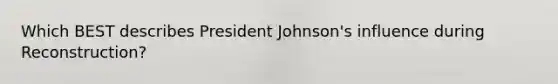 Which BEST describes President Johnson's influence during Reconstruction?